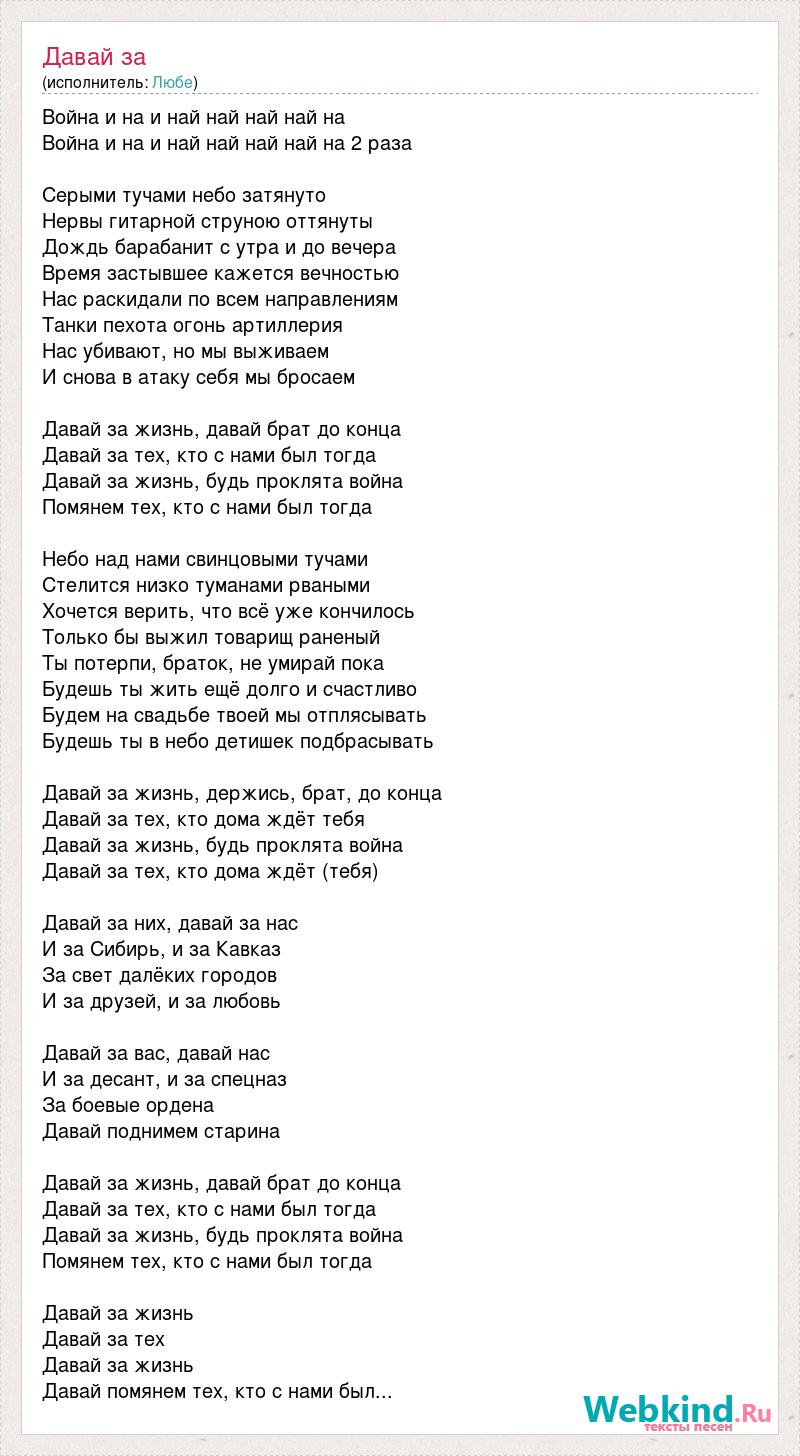 Давай за
(исполнитель: Любе)

Война и на и най най най най на
Война и на и най най най най на 2 раза

Серыми тучами небо затянуто
Нервы гитарной струною оттянуты
Дождь барабанит с утра и до вечера
Время застывшее кажется вечностью
Нас раскидали по всем направлениям
Танки пехота огонь артиллерия
Нас убивают, но мы выживаем
И снова в атаку себя мы бросаем

Давай за жизнь, давай брат до конца
Давай за тех, кто с нами был тогда
Давай за жизнь, будь проклята война
Помянем тех, кто с нами был тогда

Небо над нами свинцовыми тучами
Стелится низко туманами рваными
Хочется верить, что всё уже кончилось
Только бы выжил товарищ раненый
Ты потерпи, браток, не умирай пока
Будешь ты жить ещё долго и счастливо
Будем на свадьбе твоей мы отплясывать
Будешь ты в небо детишек подбрасывать

Давай за жизнь, держись, брат, до конца
Давай за тех, кто дома ждёт тебя
Давай за жизнь, будь проклята война
Давай за тех, кто дома ждёт (тебя)

Давай за них, давай за нас
И за Сибирь, и за Кавказ
За свет далёких городов
И за друзей, и за любовь

Давай за вас, давай нас
И за десант, и за спецназ
За боевые ордена
Давай поднимем старина

Давай за жизнь, давай брат до конца
Давай за тех, кто с нами был тогда
Давай за жизнь, будь проклята война
Помянем тех, кто с нами был тогда

Давай за жизнь
Давай за тех
Давай за жизнь
Давай помянем тех, кто с нами был...

Webkind.Ru
тексты песен